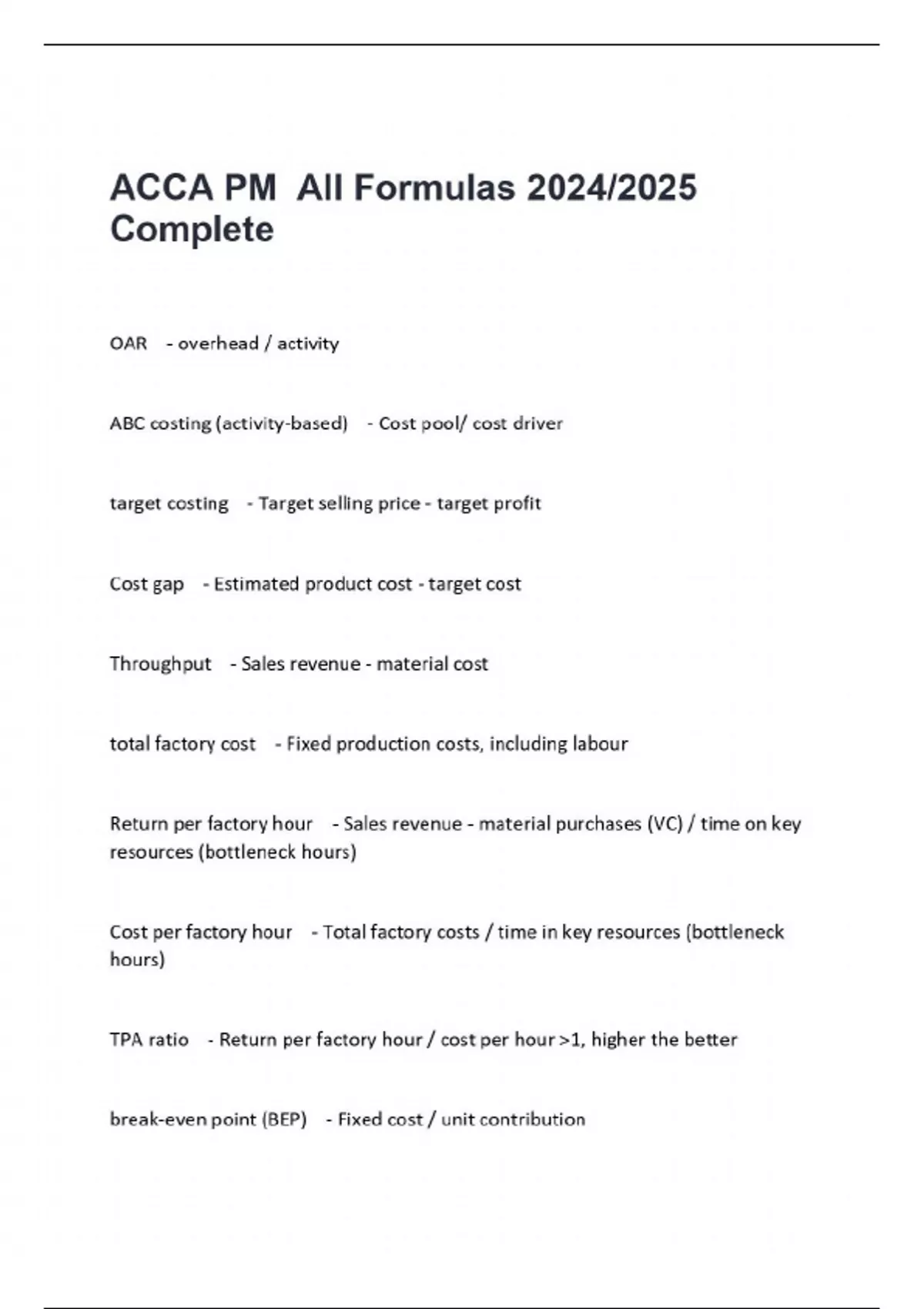 ACCA PM  All Formulas 2024/2025 Complete

OAR - overhead / activity

ABC costing (activity-based) - Cost pool/ cost driver

target costing - Target selling price - target profit

Cost gap - Estimated product cost - target cost

Throughput - Sales revenue - material cost

total factory cost - Fixed production costs, including labour

Return per factory hour - Sales revenue - material purchases (VC) / time on key resources (bottleneck hours)

Cost per factory hour - Total factory costs / time in key resources (bottleneck hours)

TPA ratio - Return per factory hour / cost per hour >1, higher the better

break-even point (BEP) - Fixed cost / unit contribution